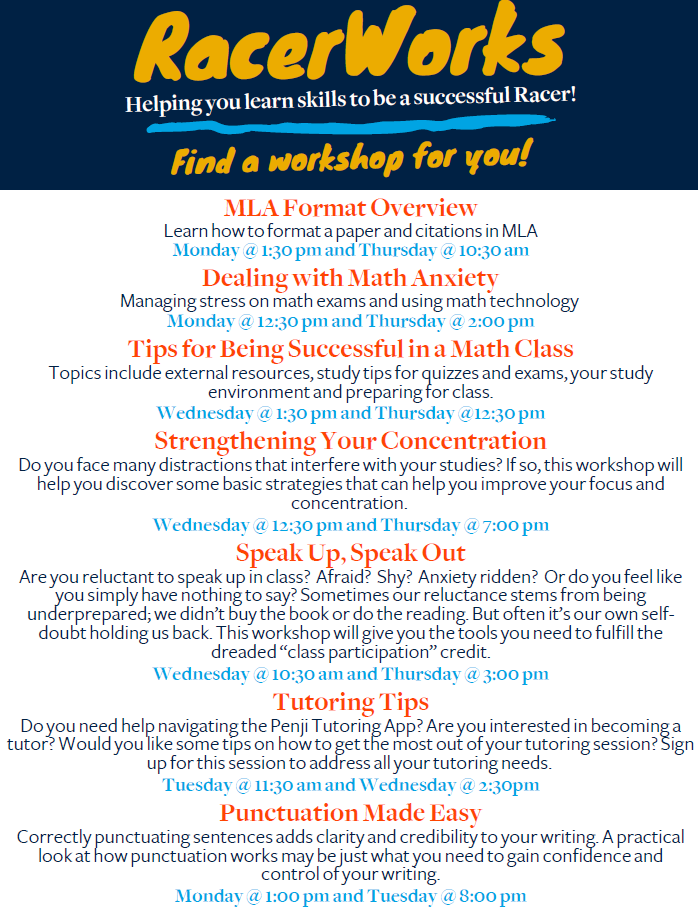 RacerWorks

Helping you learn skills to be a successful Racer!

Find a workshop for you!

MLA Format Overview
Learn how to format a paper and citations in MLA
Monday @ 1:30 pm and Thursday @ 10:30 am

Dealing with Math Anxiety
Managing stress on math exams and using math technology
Monday @ 12:30 pm and Thursday @ 2:00 pm

Tips for Being Successful in a Math Class
Topics include external resources, study tips for quizzes and exams, your study environment and preparing for class.
Wednesday @ 1:30 pm and Thursday @12:30 pm

Strengthening Your Concentration
Do you face many distractions that interfere with your studies? If so, this workshop will help you discover some basic strategies that can help you improve your focus and concentration.
Wednesday @ 12:30 pm and Thursday @ 7:00 pm

Speak Up, Speak Out
Are you reluctant to speak up in class? Afraid? Shy? Anxiety ridden? Or do you feel like you simply have nothing to say? Sometimes our reluctance stems from being underprepared; we didn't buy the book or do the reading. But often it's our own self-doubt holding us back. This workshop will give you the tools you need to fulfill the dreaded "class participation" credit.
Wednesday @ 10:30 am and Thursday @ 3:00 pm

Tutoring Tips
Do you need help navigating the Penji Tutoring App? Are you interested in becoming a tutor? Would you like some tips on how to get the most out of your tutoring session? Sign up for this session to address all your tutoring needs.
Tuesday @ 11:30 am and Wednesday @ 2:30pm

Punctuation Made Easy
Correctly punctuating sentences adds clarity and credibility to your writing. A practical look at how punctuation works may be just what you need to gain confidence and control of your writing.
Monday @ 1:00 pm and Tuesday @ 8:00 pm